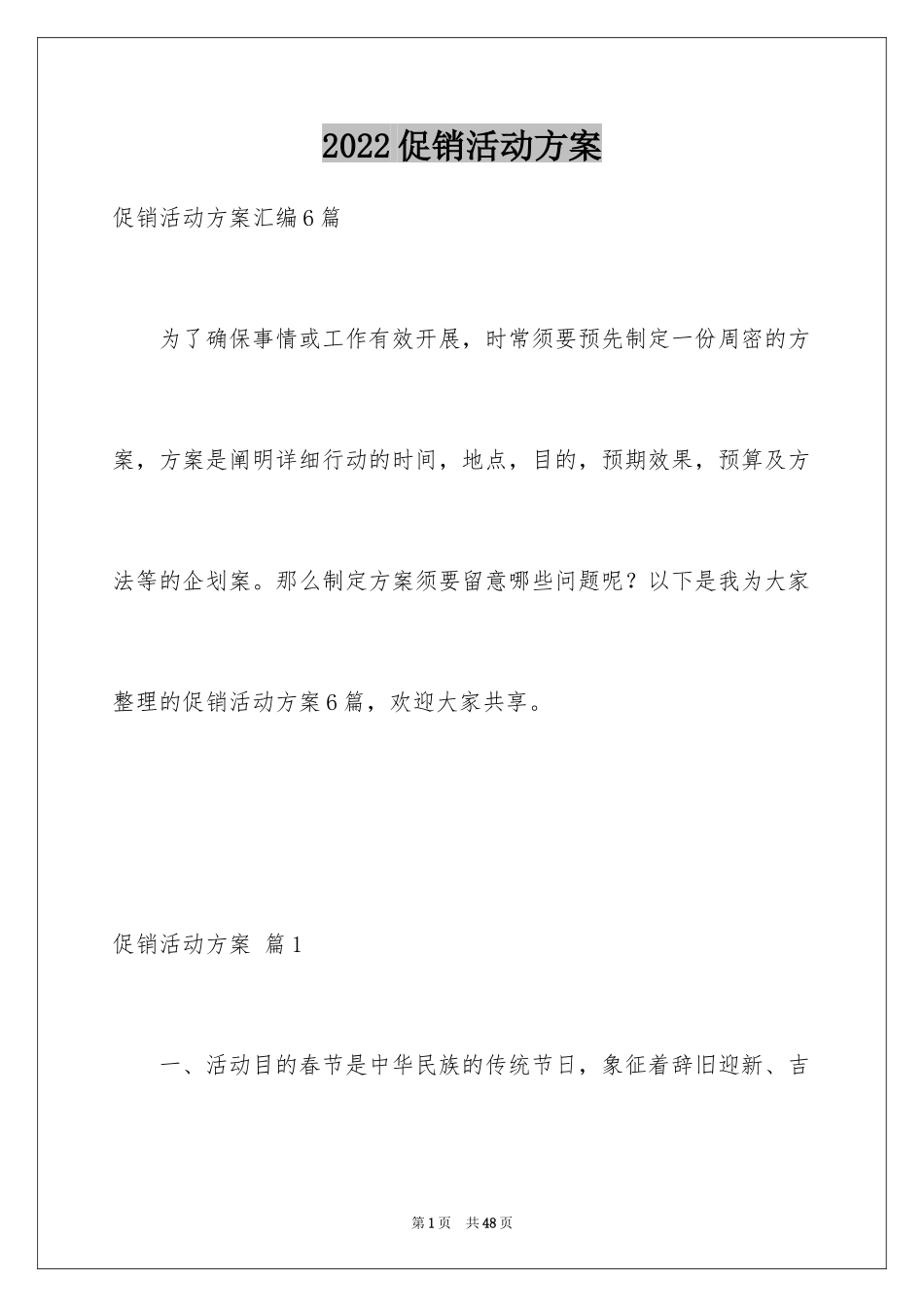 2022促销活动方案

促销活动方案汇编6篇

为了确保事情或工作有效开展，时常须要预先制定一份周密的方案，方案是阐明详细行动的时间，地点，目的，预期效果，预算及方法等的企划案。那么制定方案须要留意哪些问题呢？以下是我为大家整理的促销活动方案6篇，欢迎大家共享。

促销活动方案 篇1

一、活动目的春节是中华民族的传统节日，象征着辞旧迎新、吉

第1页 共48页